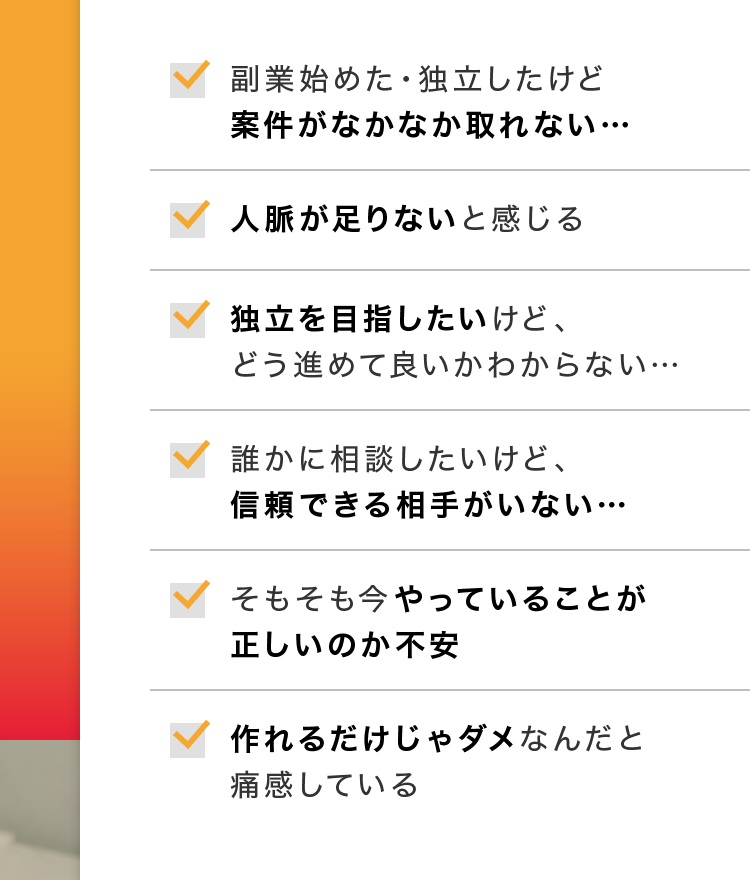 副業始めた・独立したけど
案件がなかなか取れない…

人脈が足りないと感じる

独立を目指したいけど、
どう進めて良いかわからない…

誰かに相談したいけど、
信頼できる相手がいない…

そもそも今やっていることが
正しいのか不安

作れるだけじゃダメなんだと
痛感している